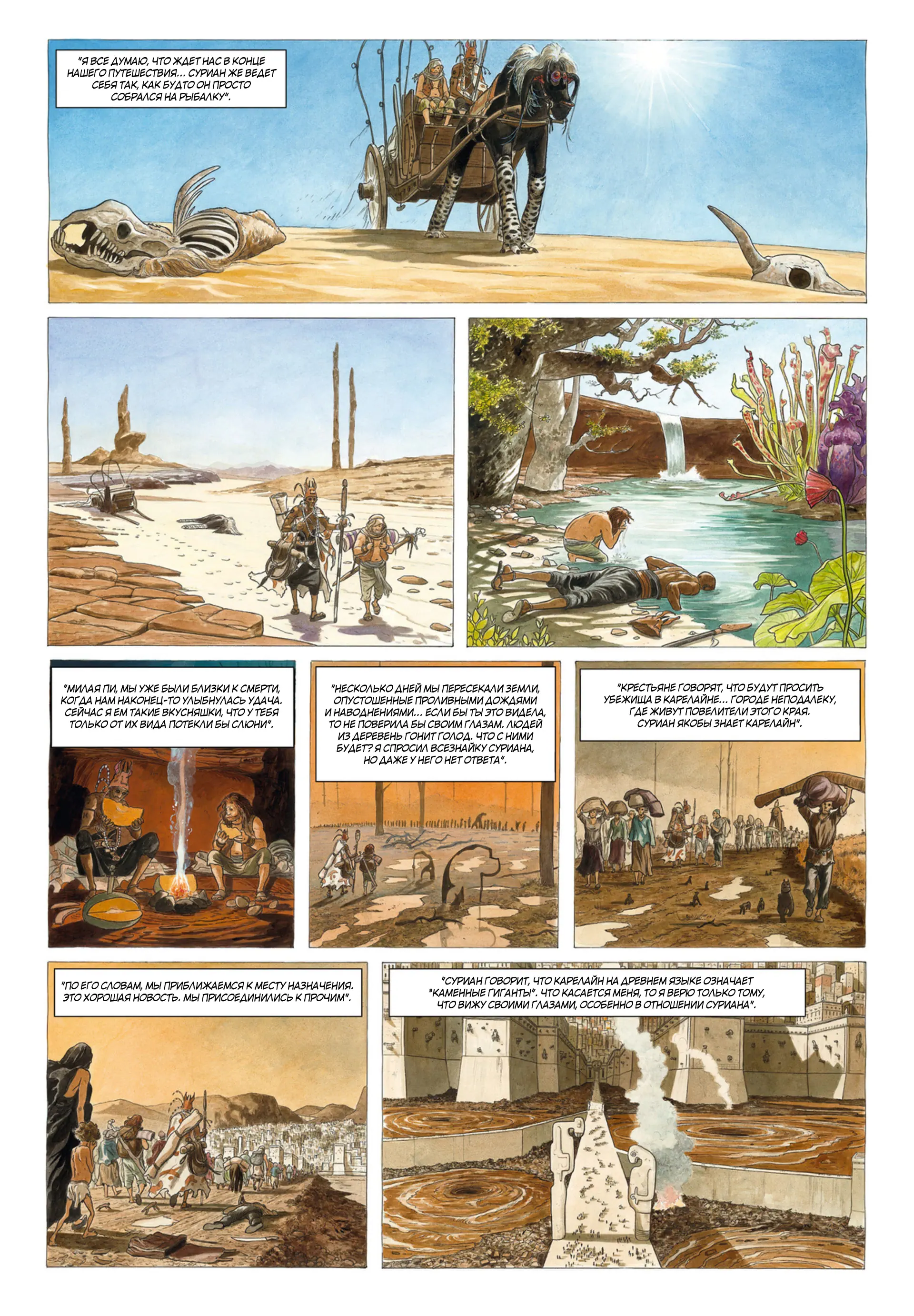 "Я ВСЕ ДУМАЮ, ЧТО ЖДЕТ НАС В КОНЦЕ НАШЕГО ПУТЕШЕСТВИЯ... СУРИАН ЖЕ ВЕДЕТ СЕБЯ ТАК, КАК БУДТО ОН ПРОСТО СОБРАЛСЯ НА РЫБАЛКУ".

"МИЛАЯ ПИ, МЫ УЖЕ БЫЛИ БЛИЗКИ К СМЕРТИ, КОГДА НАМ НАКОНЕЦ-ТО УЛЫБНУЛАСЬ УДАЧА. СЕЙЧАС Я ЕМ ТАКИЕ ВКУСНЯШКИ, ЧТО У ТЕБЯ ТОЛЬКО ОТ ИХ ВИДА ПОТЕКЛИ БЫ СЛЮНИ".

"НЕСКОЛЬКО ДНЕЙ МЫ ПЕРЕСЕКАЛИ ЗЕМЛИ, ОПУСТОШЕННЫЕ ПРОЛИВНЫМИ ДОЖДЯМИ И НАВОДНЕНИЯМИ... ЕСЛИ БЫ ТЫ ЭТО ВИДЕЛА, ТО НЕ ПОВЕРИЛА БЫ СВОИМ ГЛАЗАМ. ЛЮДЕЙ ИЗ ДЕРЕВЕНЬ ГОНИТ ГОЛОД. ЧТО С НИМИ БУДЕТ? Я СПРОСИЛ ВСЕЗНАЙКУ СУРИАНА, НО ДАЖЕ У НЕГО НЕТ ОТВЕТА".

"КРЕСТЬЯНЕ ГОВОРЯТ, ЧТО БУДУТ ПРОСИТЬ УБЕЖИЩА В КАРЕЛАЙНЕ... ГОРОДЕ НЕПОДАЛЕКУ, ГДЕ ЖИВУТ ПОВЕЛИТЕЛИ ЭТОГО КРАЯ. СУРИАН ЯКОБЫ ЗНАЕТ КАРЕЛАЙН".

"ПО ЕГО СЛОВАМ, МЫ ПРИБЛИЖАЕМСЯ К МЕСТУ НАЗНАЧЕНИЯ. ЭТО ХОРОШАЯ НОВОСТЬ. МЫ ПРИСОЕДИНИЛИСЬ К ПРОЧИМ".

"СУРИАН ГОВОРИТ, ЧТО КАРЕЛАЙН НА ДРЕВНЕМ ЯЗЫКЕ ОЗНАЧАЕТ "КАМЕННЫЕ ГИГАНТЫ". ЧТО КАСАЕТСЯ МЕНЯ, ТО Я ВЕРЮ ТОЛЬКО ТОМУ, ЧТО ВИЖУ СВОИМИ ГЛАЗАМИ, ОСОБЕННО В ОТНОШЕНИИ СУРИАНА".